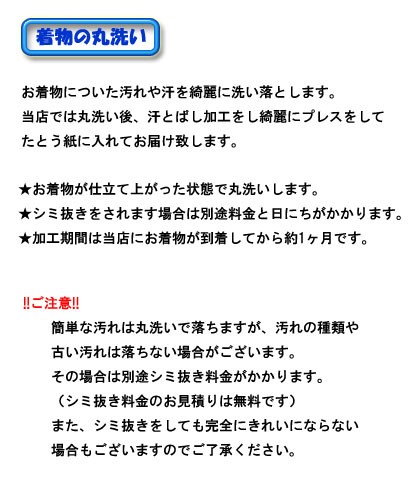 着物の丸洗い

お着物についた汚れや汗を綺麗に洗い落とします。
当店では丸洗い後、汗とばし加工をし綺麗にプレスをして
たとう紙に入れてお届け致します。

★お着物が仕立て上がった状態で丸洗いします。
★シミ抜きをされます場合は別途料金と日にちがかかります。
★加工期間は当店にお着物が到着してから約1ヶ月です。

‼ご注意‼
簡単な汚れは丸洗いで落ちますが、汚れの種類や
古い汚れは落ちない場合がございます。
その場合は別途シミ抜き料金がかかります。
（シミ抜き料金のお見積りは無料です）
また、シミ抜きをしても完全にきれいにならない
場合もございますのでご了承ください。